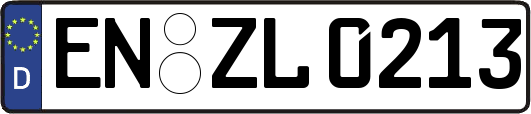 D
EN ZL 0213